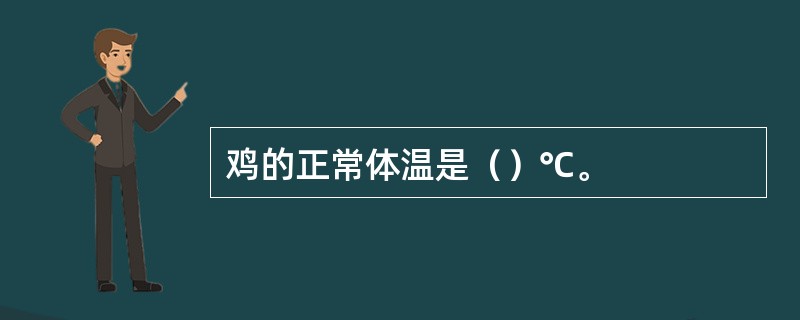 鸡的正常体温是（）℃。